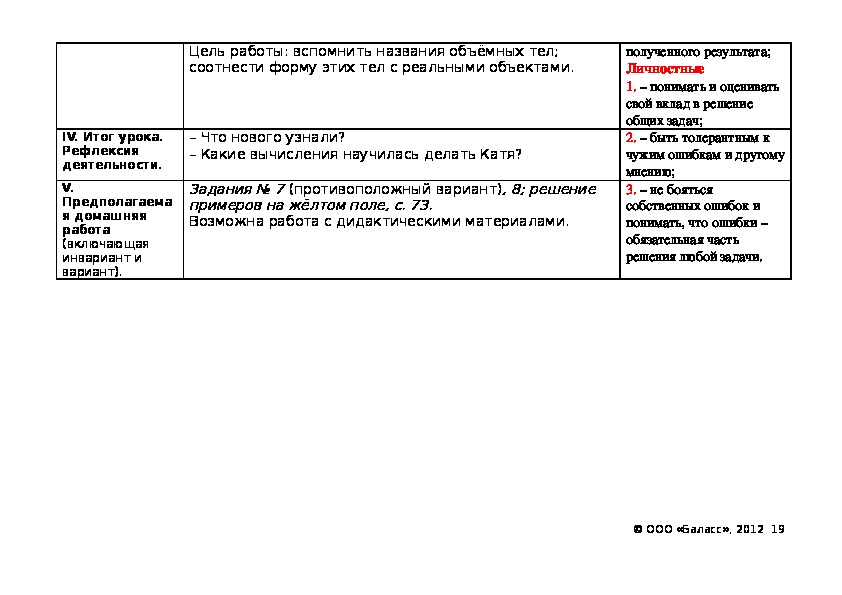 | | Цель работы: вспомнить названия объёмных тел; соотнести форму этих тел с реальными объектами. | полученного результата; Личностные 1. – понимать и оценивать свой вклад в решение общих задач; |
|---|---|---|
| IV. Итог урока. Рефлексия деятельности. | – Что нового узнали? – Какие вычисления научилась делать Катя? | 2. – быть толерантным к чужим ошибкам и другому мнению; |
| V. Предполагаемая домашняя работа (включающая инвариант и вариант). | Задания № 7 (противоположный вариант), 8; решение примеров на жёлтом поле, с. 73. Возможна работа с дидактическими материалами. | 3. – не бояться собственных ошибок и понимать, что ошибки – обязательная часть решения любой задачи. |

© ООО «Баласс», 2012 19